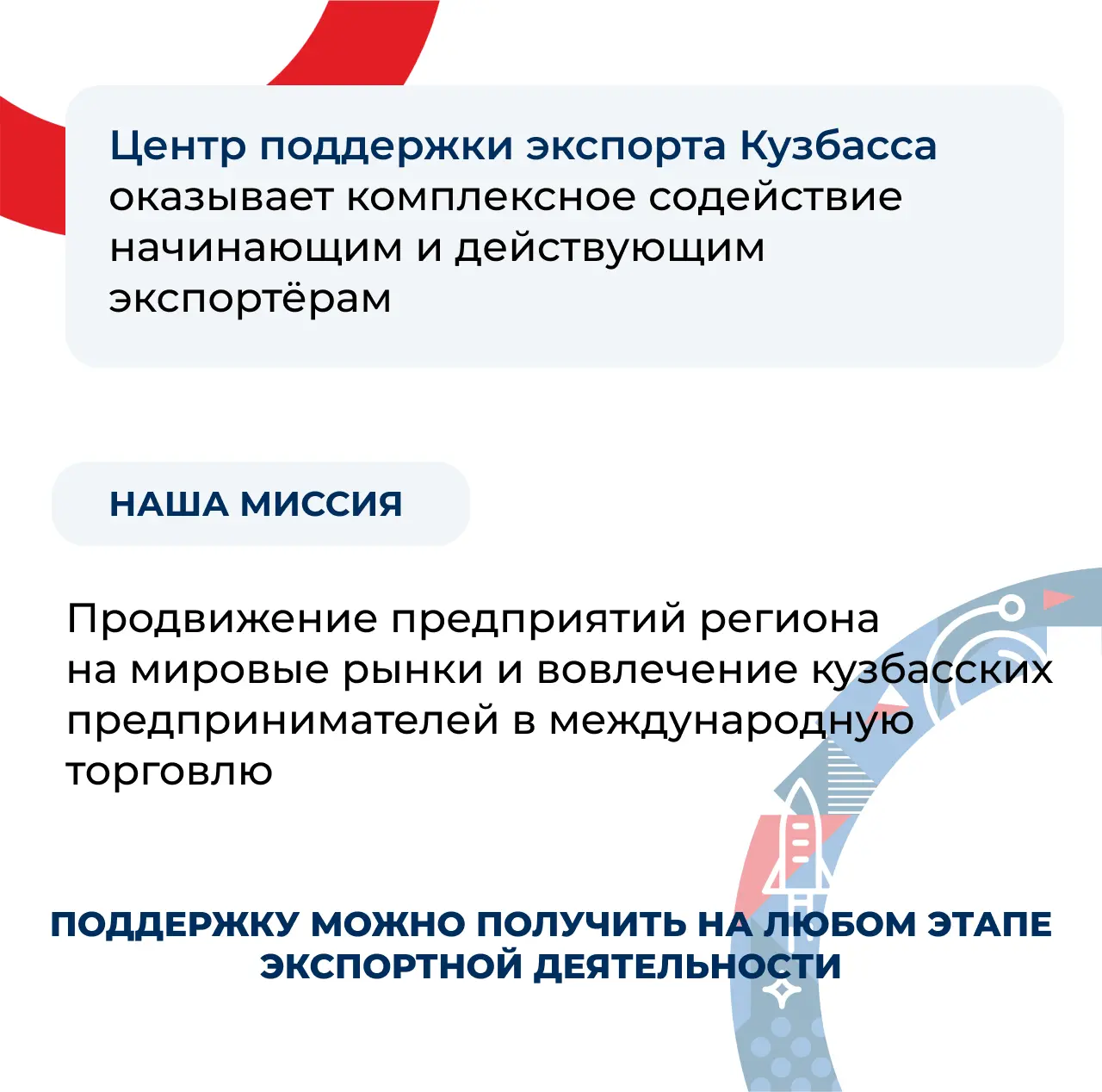 Центр поддержки экспорта Кузбасса оказывает комплексное содействие начинающим и действующим экспортёрам

НАША МИССИЯ

Продвижение предприятий региона на мировые рынки и вовлечение кузбасских предпринимателей в международную торговлю

ПОДДЕРЖКУ МОЖНО ПОЛУЧИТЬ НА ЛЮБОМ ЭТАПЕ ЭКСПОРТНОЙ ДЕЯТЕЛЬНОСТИ